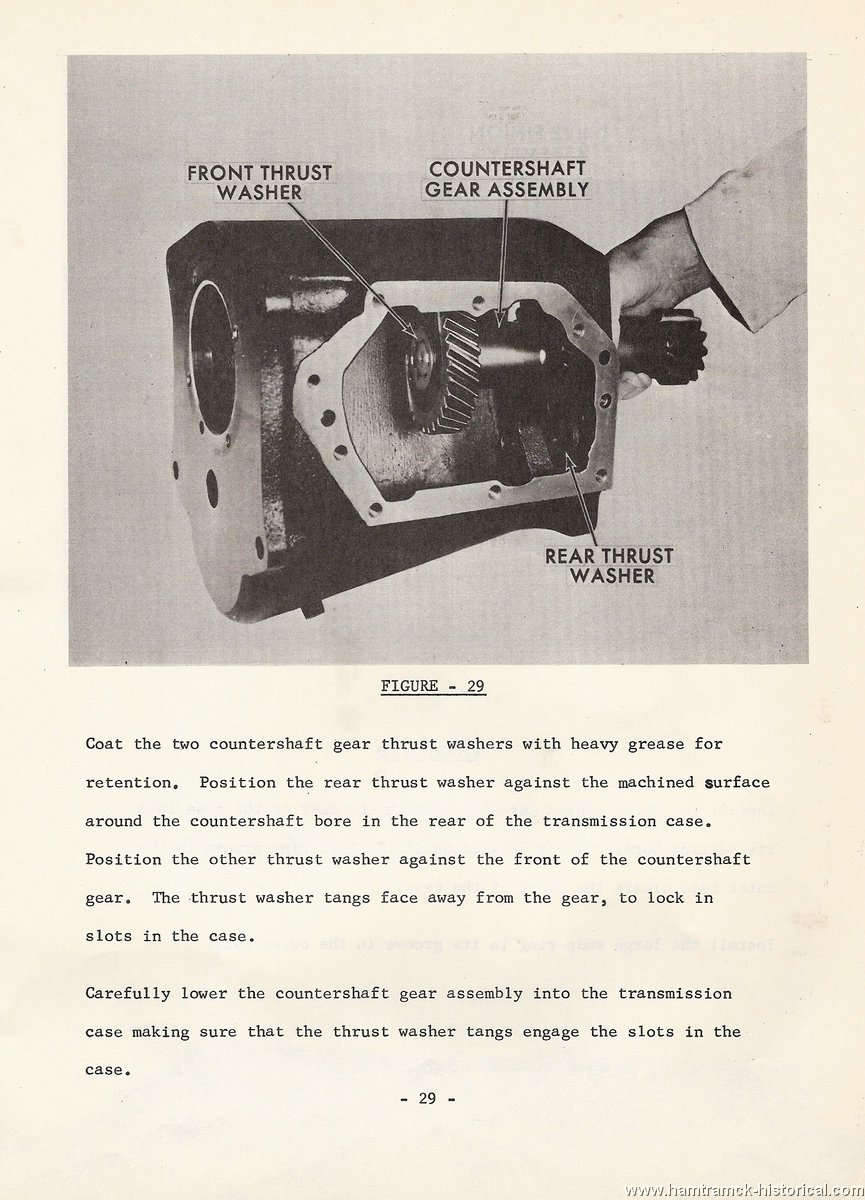 FRONT THRUST WASHER

COUNTERSHAFT GEAR ASSEMBLY

REAR THRUST WASHER

FIGURE - 29

Coat the two countershaft gear thrust washers with heavy grease for retention. Position the rear thrust washer against the machined surface around the countershaft bore in the rear of the transmission case. Position the other thrust washer against the front of the countershaft gear. The thrust washer tangs face away from the gear, to lock in slots in the case.

Carefully lower the countershaft gear assembly into the transmission case making sure that the thrust washer tangs engage the slots in the case.

- 29 -

www.hamtramck-historical.com